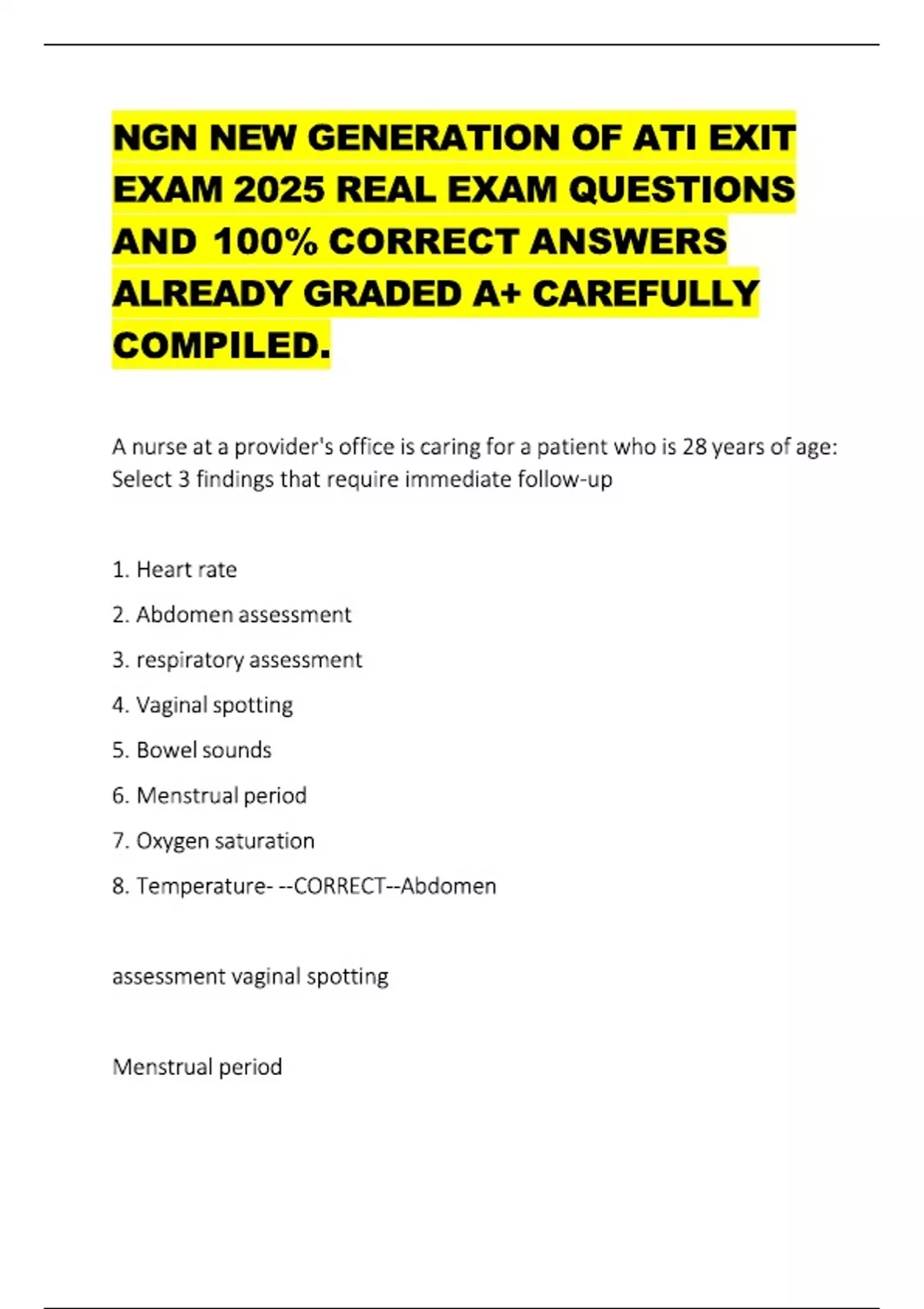 NGN NEW GENERATION OF ATI EXIT EXAM 2025 REAL EXAM QUESTIONS AND 100% CORRECT ANSWERS ALREADY GRADED A+ CAREFULLY COMPILED.

A nurse at a provider's office is caring for a patient who is 28 years of age: Select 3 findings that require immediate follow-up

1. Heart rate
2. Abdomen assessment
3. respiratory assessment
4. Vaginal spotting
5. Bowel sounds
6. Menstrual period
7. Oxygen saturation
8. Temperature- --CORRECT--Abdomen

assessment vaginal spotting

Menstrual period